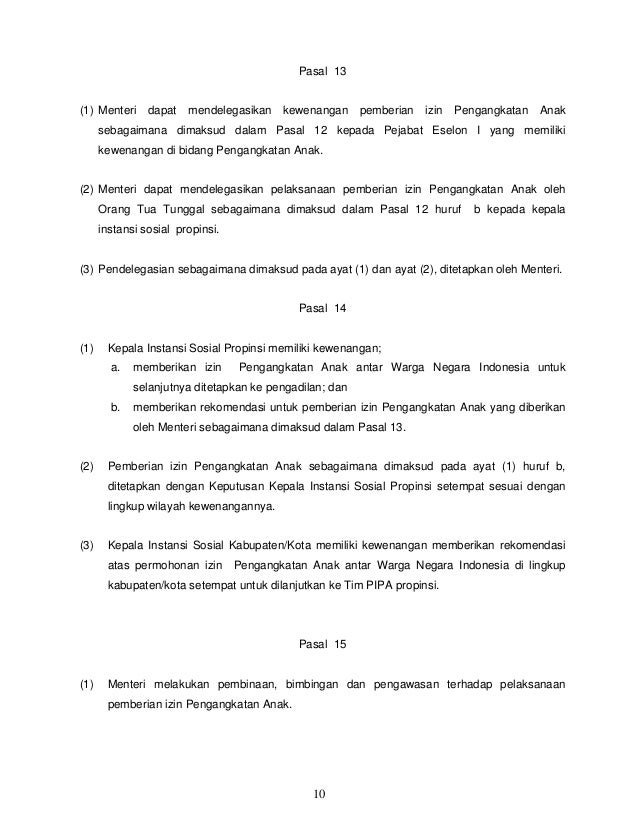 Pasal 13

(1) Menteri dapat mendelegasikan kewenangan pemberian izin Pengangkatan Anak sebagaimana dimaksud dalam Pasal 12 kepada Pejabat Eselon I yang memiliki kewenangan di bidang Pengangkatan Anak.

(2) Menteri dapat mendelegasikan pelaksanaan pemberian izin Pengangkatan Anak oleh Orang Tua Tunggal sebagaimana dimaksud dalam Pasal 12 huruf b kepada kepala instansi sosial propinsi.

(3) Pendelegasian sebagaimana dimaksud pada ayat (1) dan ayat (2), ditetapkan oleh Menteri.

Pasal 14

(1) Kepala Instansi Sosial Propinsi memiliki kewenangan;
a. memberikan izin Pengangkatan Anak antar Warga Negara Indonesia untuk selanjutnya ditetapkan ke pengadilan; dan
b. memberikan rekomendasi untuk pemberian izin Pengangkatan Anak yang diberikan oleh Menteri sebagaimana dimaksud dalam Pasal 13.

(2) Pemberian izin Pengangkatan Anak sebagaimana dimaksud pada ayat (1) huruf b, ditetapkan dengan Keputusan Kepala Instansi Sosial Propinsi setempat sesuai dengan lingkup wilayah kewenangannya.

(3) Kepala Instansi Sosial Kabupaten/Kota memiliki kewenangan memberikan rekomendasi atas permohonan izin Pengangkatan Anak antar Warga Negara Indonesia di lingkup kabupaten/kota setempat untuk dilanjutkan ke Tim PIPA propinsi.

Pasal 15

(1) Menteri melakukan pembinaan, bimbingan dan pengawasan terhadap pelaksanaan pemberian izin Pengangkatan Anak.

10